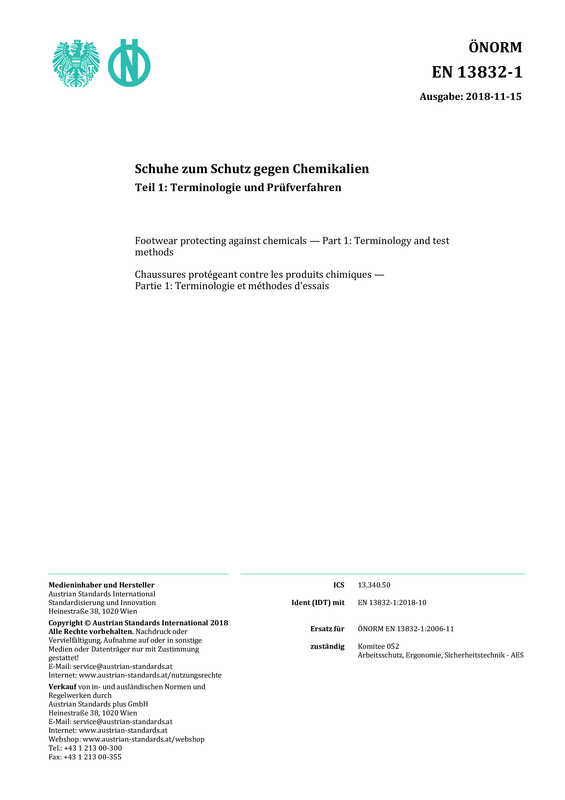 ÖNORM
EN 13832-1

Ausgabe: 2018-11-15

Schuhe zum Schutz gegen Chemikalien

Teil 1: Terminologie und Prüfverfahren

Footwear protecting against chemicals — Part 1: Terminology and test methods

Chaussures protégeant contre les produits chimiques — Partie 1: Terminologie et méthodes d'essais

Medieninhaber und Hersteller
Austrian Standards International
Standardisierung und Innovation
Heinestraße 38, 1020 Wien

Copyright © Austrian Standards International 2018
Alle Rechte vorbehalten. Nachdruck oder Vervielfältigung, Aufnahme auf oder in sonstige Medien oder Datenträger nur mit Zustimmung gestattet!
E-Mail: service@austrian-standards.at
Internet: www.austrian-standards.at/nutzungsrechte

Verkauf von in- und ausländischen Normen und Regelwerken durch
Austrian Standards plus GmbH
Heinestraße 38, 1020 Wien
E-Mail: service@austrian-standards.at
Internet: www.austrian-standards.at
Webshop: www.austrian-standards.at/webshop
Tel.: +43 1 213 00-300
Fax: +43 1 213 00-355

ICS 13.340.50

Ident (IDT) mit EN 13832-1:2018-10

Ersatz für ÖNORM EN 13832-1:2006-11

zuständig Komitee 052
Arbeitsschutz, Ergonomie, Sicherheitstechnik - AES